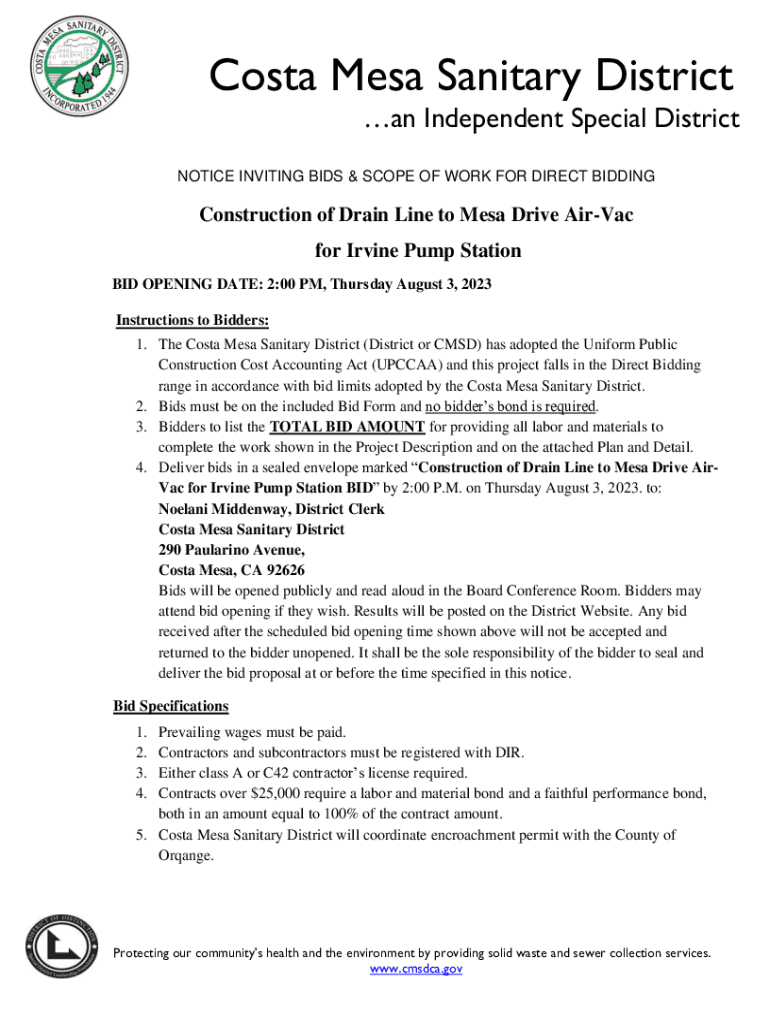 COSTA MESA SANITARY DISTRICT
INCORPORATED 1944

Costa Mesa Sanitary District
…an Independent Special District

NOTICE INVITING BIDS & SCOPE OF WORK FOR DIRECT BIDDING

Construction of Drain Line to Mesa Drive Air-Vac
for Irvine Pump Station

BID OPENING DATE: 2:00 PM, Thursday August 3, 2023

Instructions to Bidders:
1. The Costa Mesa Sanitary District (District or CMSD) has adopted the Uniform Public Construction Cost Accounting Act (UPCCAA) and this project falls in the Direct Bidding range in accordance with bid limits adopted by the Costa Mesa Sanitary District.
2. Bids must be on the included Bid Form and no bidder's bond is required.
3. Bidders to list the TOTAL BID AMOUNT for providing all labor and materials to complete the work shown in the Project Description and on the attached Plan and Detail.
4. Deliver bids in a sealed envelope marked "Construction of Drain Line to Mesa Drive Air-Vac for Irvine Pump Station BID" by 2:00 P.M. on Thursday August 3, 2023. to:
Noelani Middenway, District Clerk
Costa Mesa Sanitary District
290 Paularino Avenue,
Costa Mesa, CA 92626
Bids will be opened publicly and read aloud in the Board Conference Room. Bidders may attend bid opening if they wish. Results will be posted on the District Website. Any bid received after the scheduled bid opening time shown above will not be accepted and returned to the bidder unopened. It shall be the sole responsibility of the bidder to seal and deliver the bid proposal at or before the time specified in this notice.

Bid Specifications
1. Prevailing wages must be paid.
2. Contractors and subcontractors must be registered with DIR.
3. Either class A or C42 contractor's license required.
4. Contracts over $25,000 require a labor and material bond and a faithful performance bond, both in an amount equal to 100% of the contract amount.
5. Costa Mesa Sanitary District will coordinate encroachment permit with the County of Orqange.

Protecting our community's health and the environment by providing solid waste and sewer collection services.
www.cmsdca.gov